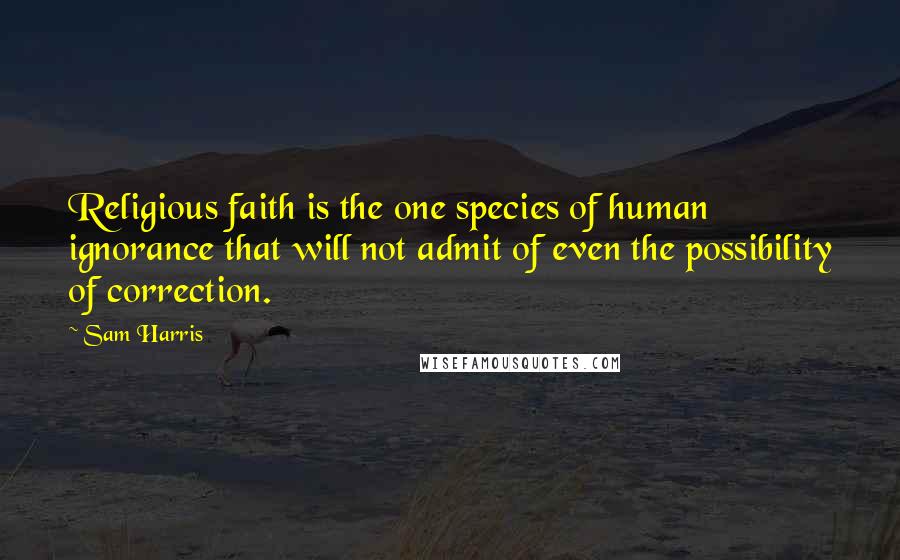 Religious faith is the one species of human ignorance that will not admit of even the possibility of correction.

~ Sam Harris

WISEFAMOUSQUOTES.COM